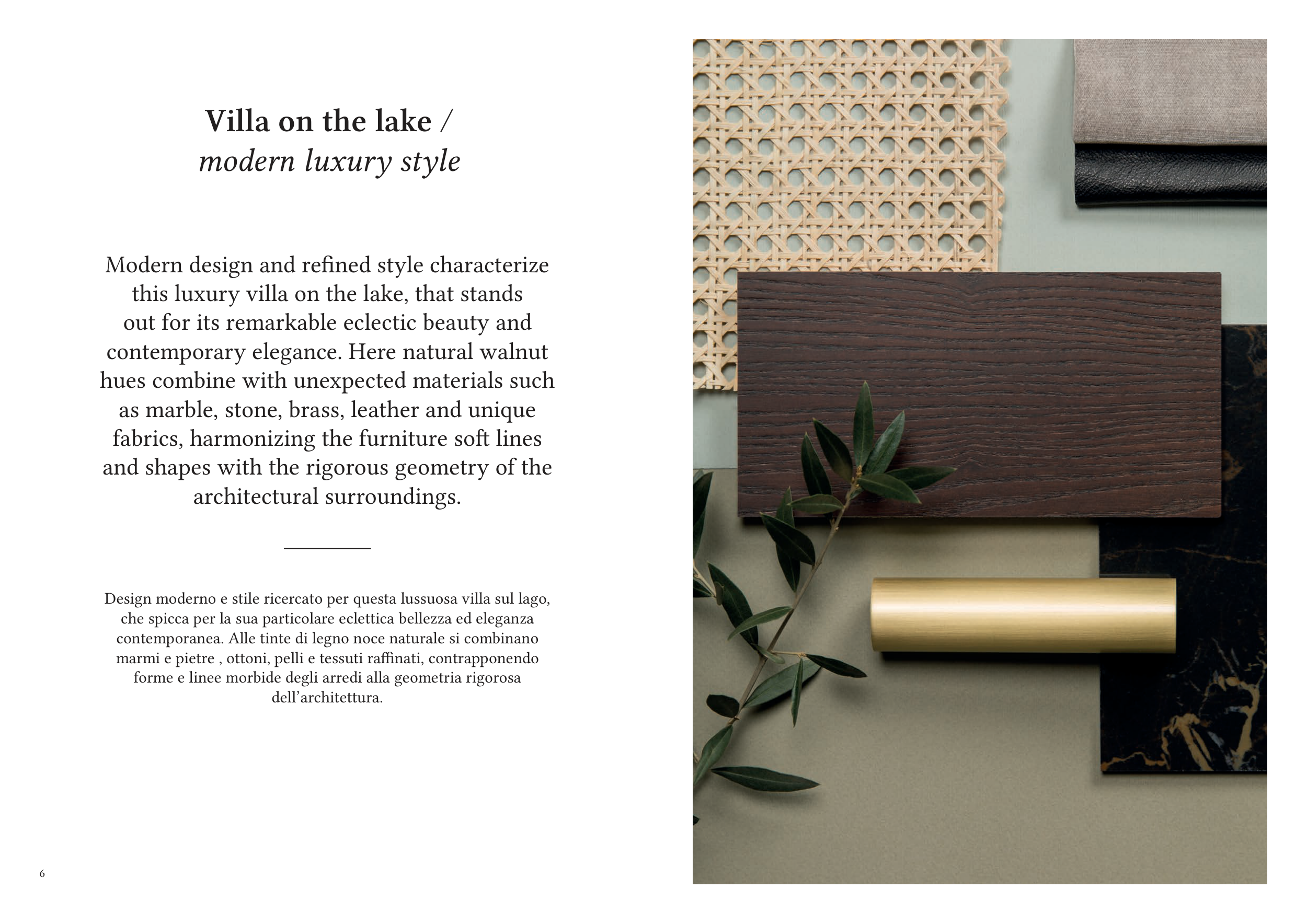 Villa on the lake /
modern luxury style

Modern design and refined style characterize this luxury villa on the lake, that stands out for its remarkable eclectic beauty and contemporary elegance. Here natural walnut hues combine with unexpected materials such as marble, stone, brass, leather and unique fabrics, harmonizing the furniture soft lines and shapes with the rigorous geometry of the architectural surroundings.

Design moderno e stile ricercato per questa lussuosa villa sul lago, che spicca per la sua particolare eclettica bellezza ed eleganza contemporanea. Alle tinte di legno noce naturale si combinano marmi e pietre , ottoni, pelli e tessuti raffinati, contrapponendo forme e linee morbide degli arredi alla geometria rigorosa dell'architettura.

6